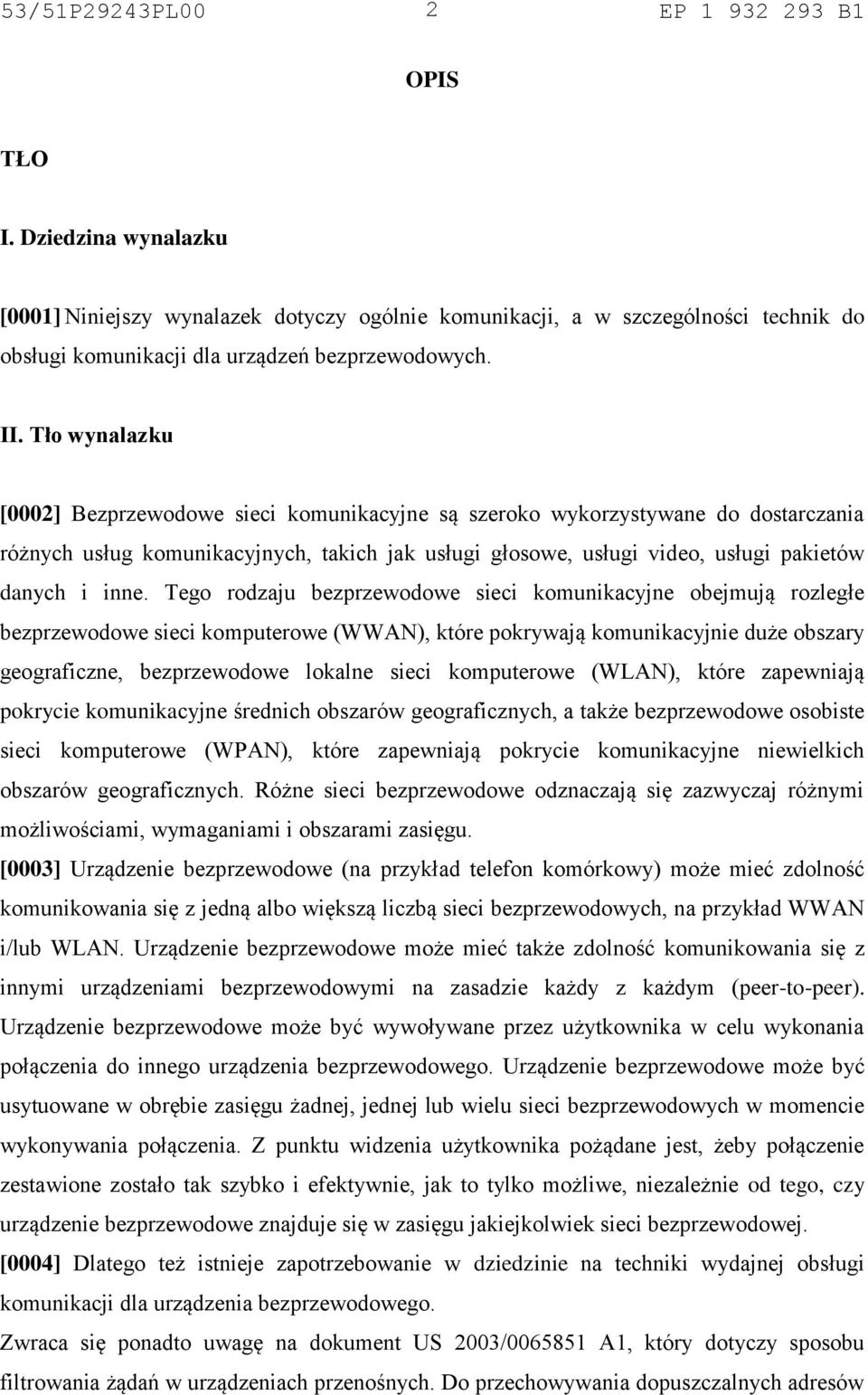 53/51P29243PL00 2 EP 1 932 293 B1

OPIS

TŁO

I. Dziedzina wynalazku

[0001] Niniejszy wynalazek dotyczy ogólnie komunikacji, a w szczególności technik do obsługi komunikacji dla urządzeń bezprzewodowych.

II. Tło wynalazku

[0002] Bezprzewodowe sieci komunikacyjne są szeroko wykorzystywane do dostarczania różnych usług komunikacyjnych, takich jak usługi głosowe, usługi video, usługi pakietów danych i inne. Tego rodzaju bezprzewodowe sieci komunikacyjne obejmują rozległe bezprzewodowe sieci komputerowe (WWAN), które pokrywają komunikacyjnie duże obszary geograficzne, bezprzewodowe lokalne sieci komputerowe (WLAN), które zapewniają pokrycie komunikacyjne średnich obszarów geograficznych, a także bezprzewodowe osobiste sieci komputerowe (WPAN), które zapewniają pokrycie komunikacyjne niewielkich obszarów geograficznych. Różne sieci bezprzewodowe odznaczają się zazwyczaj różnymi możliwościami, wymaganiami i obszarami zasięgu.

[0003] Urządzenie bezprzewodowe (na przykład telefon komórkowy) może mieć zdolność komunikowania się z jedną albo większą liczbą sieci bezprzewodowych, na przykład WWAN i/lub WLAN. Urządzenie bezprzewodowe może mieć także zdolność komunikowania się z innymi urządzeniami bezprzewodowymi na zasadzie każdy z każdym (peer-to-peer). Urządzenie bezprzewodowe może być wywoływane przez użytkownika w celu wykonania połączenia do innego urządzenia bezprzewodowego. Urządzenie bezprzewodowe może być usytuowane w obrębie zasięgu żadnej, jednej lub wielu sieci bezprzewodowych w momencie wykonywania połączenia. Z punktu widzenia użytkownika pożądane jest, żeby połączenie zestawione zostało tak szybko i efektywnie, jak to tylko możliwe, niezależnie od tego, czy urządzenie bezprzewodowe znajduje się w zasięgu jakiejkolwiek sieci bezprzewodowej.

[0004] Dlatego też istnieje zapotrzebowanie w dziedzinie na techniki wydajnej obsługi komunikacji dla urządzenia bezprzewodowego.

Zwraca się ponadto uwagę na dokument US 2003/0065851 A1, który dotyczy sposobu filtrowania żądań w urządzeniach przenośnych. Do przechowywania dopuszczalnych adresów